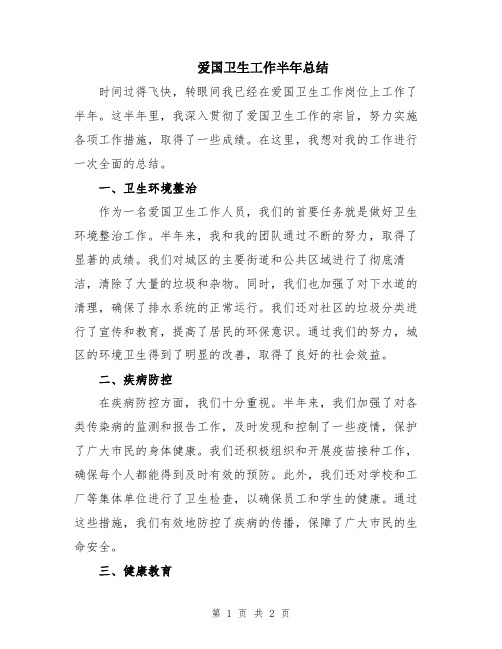 爱国卫生工作半年总结

时间过得飞快，转眼间我已经在爱国卫生工作岗位上工作了半年。这半年里，我深入贯彻了爱国卫生工作的宗旨，努力实施各项工作措施，取得了一些成绩。在这里，我想对我的工作进行一次全面的总结。

一、卫生环境整治

作为一名爱国卫生工作人员，我们的首要任务就是做好卫生环境整治工作。半年来，我和我的团队通过不断的努力，取得了显著的成绩。我们对城区的主要街道和公共区域进行了彻底清洁，清除了大量的垃圾和杂物。同时，我们也加强了对下水道的清理，确保了排水系统的正常运行。我们还对社区的垃圾分类进行了宣传和教育，提高了居民的环保意识。通过我们的努力，城区的环境卫生得到了明显的改善，取得了良好的社会效益。

二、疾病防控

在疾病防控方面，我们十分重视。半年来，我们加强了对各类传染病的监测和报告工作，及时发现和控制了一些疫情，保护了广大市民的身体健康。我们还积极组织和开展疫苗接种工作，确保每个人都能得到及时有效的预防。此外，我们还对学校和工厂等集体单位进行了卫生检查，以确保员工和学生的健康。通过这些措施，我们有效地防控了疾病的传播，保障了广大市民的生命安全。

三、健康教育

第 1 页 共 2 页